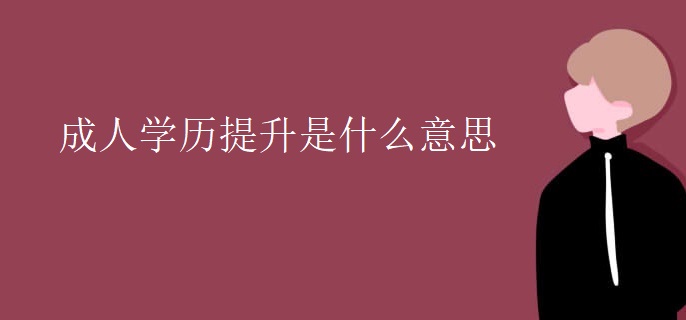 成人学历提升是什么意思